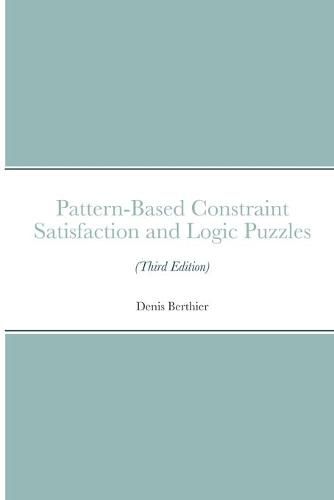 Pattern-Based Constraint Satisfaction and Logic Puzzles

(Third Edition)

Denis Berthier